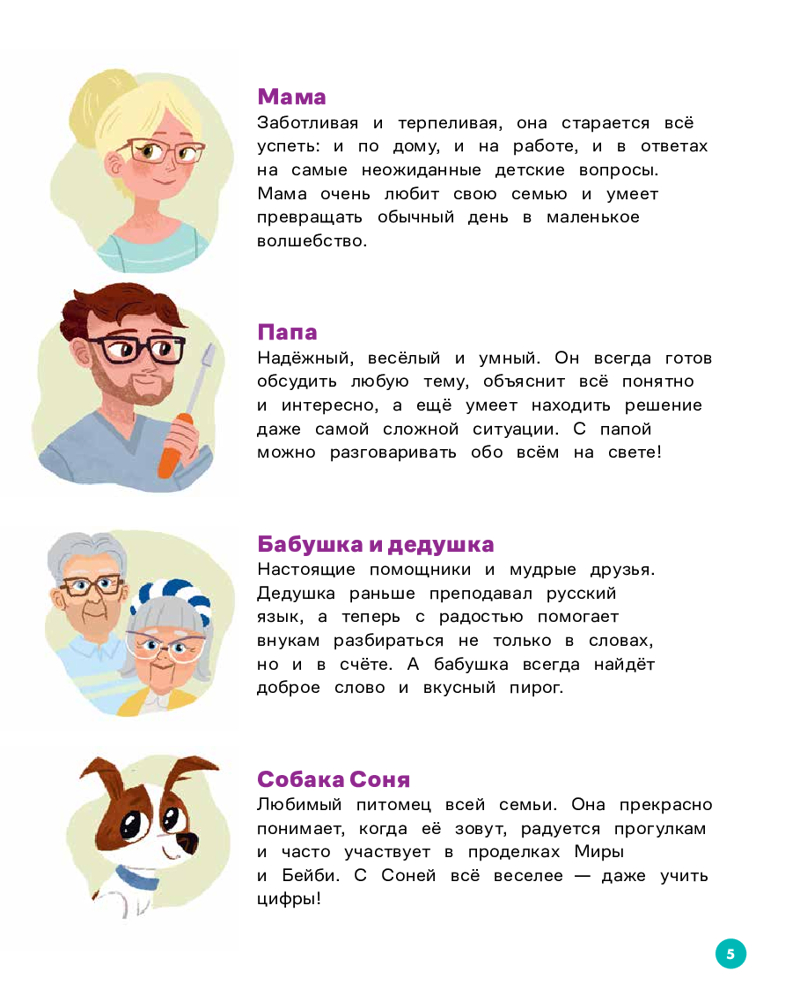 Мама
Заботливая и терпеливая, она старается всё успеть: и по дому, и на работе, и в ответах на самые неожиданные детские вопросы. Мама очень любит свою семью и умеет превращать обычный день в маленькое волшебство.

Папа
Надёжный, весёлый и умный. Он всегда готов обсудить любую тему, объяснит всё понятно и интересно, а ещё умеет находить решение даже самой сложной ситуации. С папой можно разговаривать обо всём на свете!

Бабушка и дедушка
Настоящие помощники и мудрые друзья. Дедушка раньше преподавал русский язык, а теперь с радостью помогает внукам разбираться не только в словах, но и в счёте. А бабушка всегда найдёт доброе слово и вкусный пирог.

Собака Соня
Любимый питомец всей семьи. Она прекрасно понимает, когда её зовут, радуется прогулкам и часто участвует в проделках Миры и Бейби. С Соней всё веселее — даже учить цифры!

5